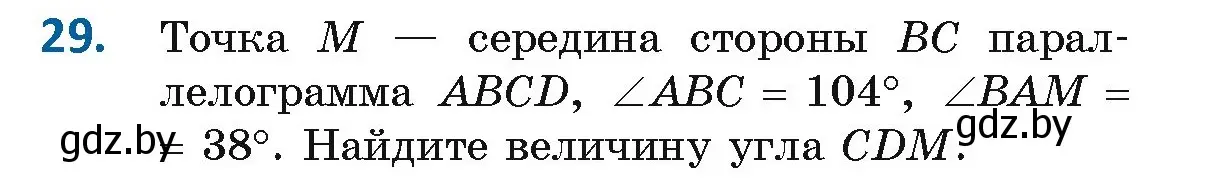 29. Точка $M$ — середина стороны $BC$ параллелограмма $ABCD$, $\angle ABC = 104°$, $\angle BAM = 38°$. Найдите величину угла $CDM$.

gdz.by gdz.by